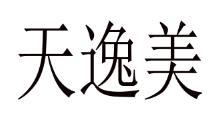 天逸美